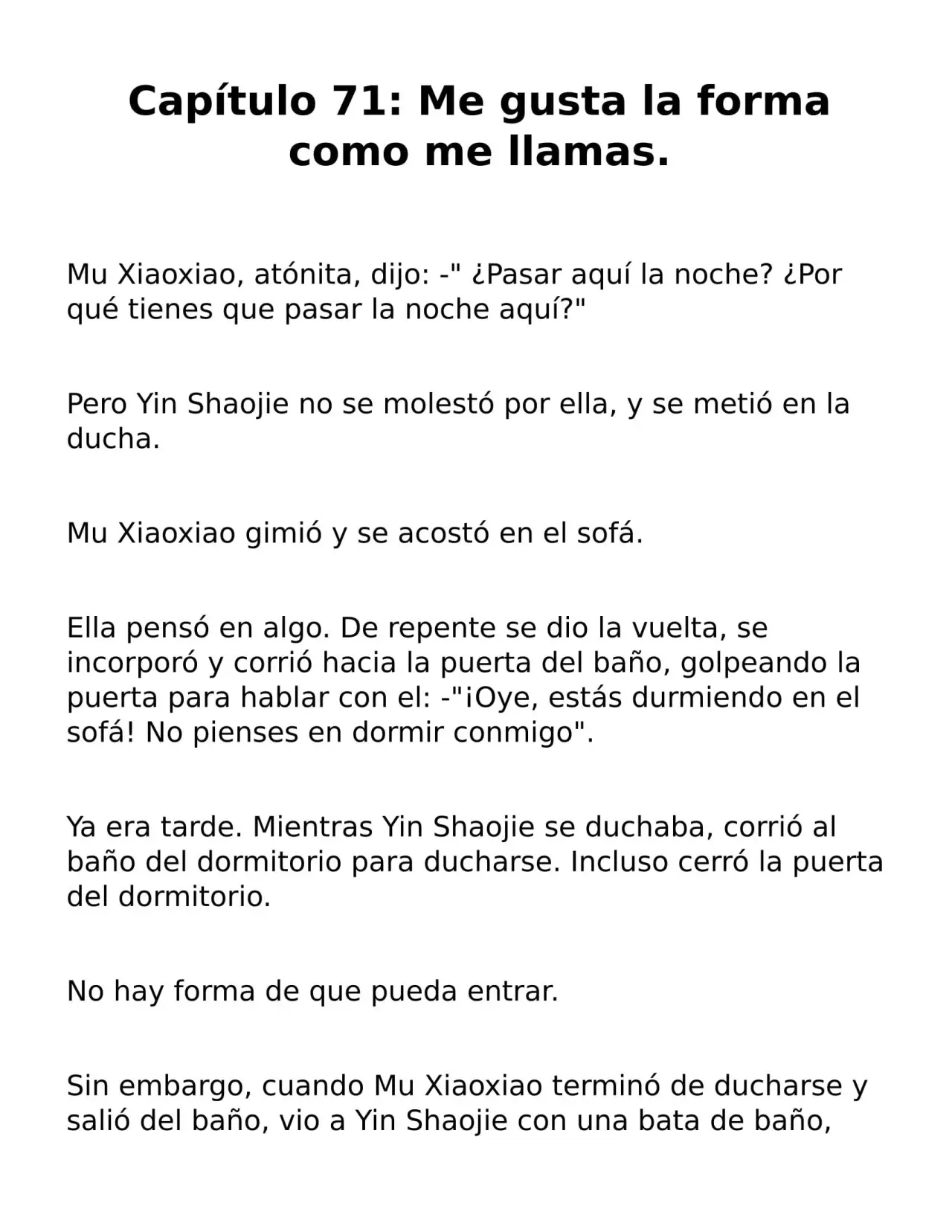 Capítulo 71: Me gusta la forma como me llamas.

Mu Xiaoxiao, atónita, dijo: -" ¿Pasar aquí la noche? ¿Por qué tienes que pasar la noche aquí?"

Pero Yin Shaojie no se molestó por ella, y se metió en la ducha.

Mu Xiaoxiao gimió y se acostó en el sofá.

Ella pensó en algo. De repente se dio la vuelta, se incorporó y corrió hacia la puerta del baño, golpeando la puerta para hablar con el: -"¡Oye, estás durmiendo en el sofá! No pienses en dormir conmigo".

Ya era tarde. Mientras Yin Shaojie se duchaba, corrió al baño del dormitorio para ducharse. Incluso cerró la puerta del dormitorio.

No hay forma de que pueda entrar.

Sin embargo, cuando Mu Xiaoxiao terminó de ducharse y salió del baño, vio a Yin Shaojie con una bata de baño,